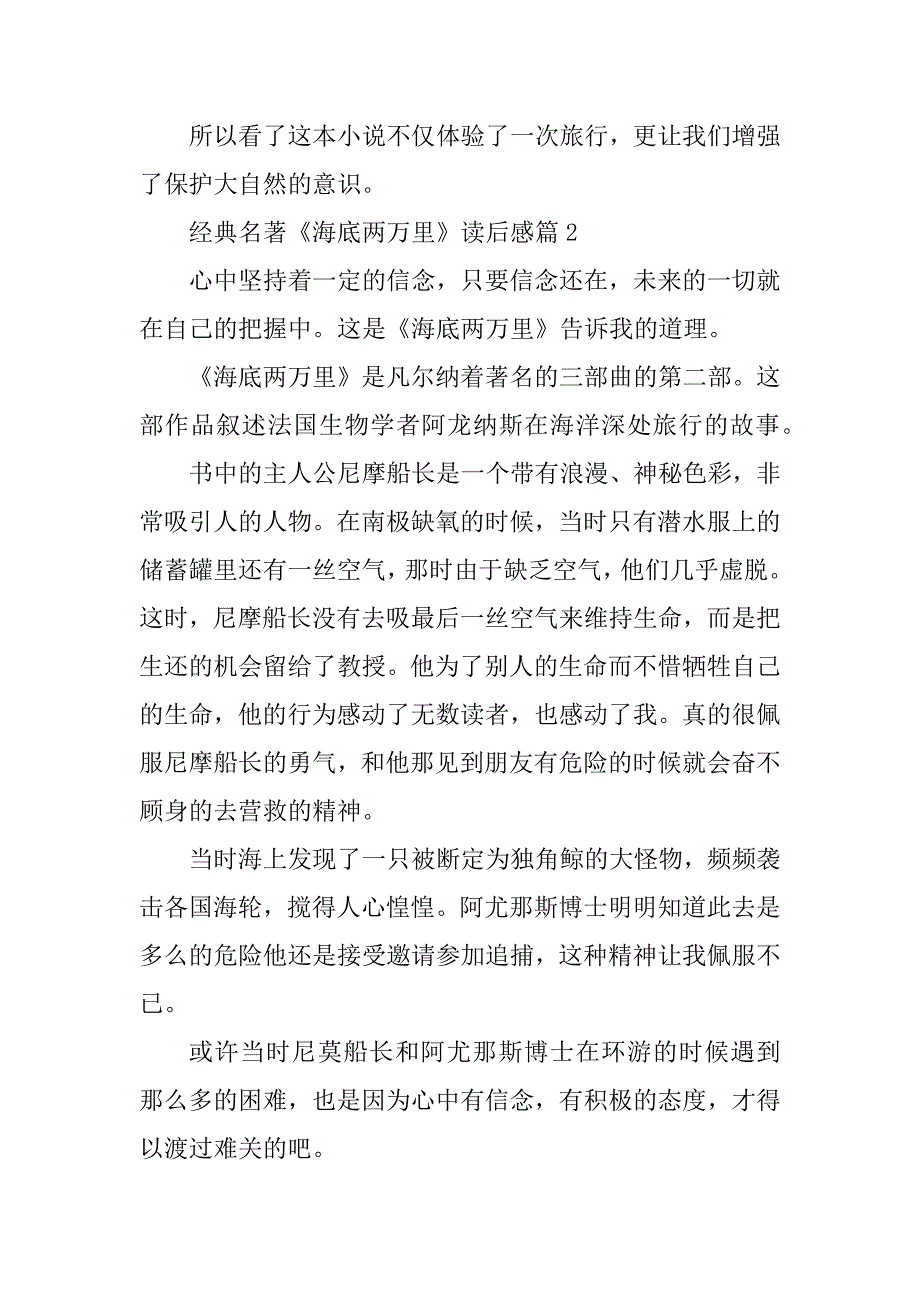 所以看了这本小说不仅体验了一次旅行，更让我们增强了保护大自然的意识。

经典名著《海底两万里》读后感篇 2

心中坚持着一定的信念，只要信念还在，未来的一切就在自己的把握中。这是《海底两万里》告诉我的道理。

《海底两万里》是凡尔纳着著名的三部曲的第二部。这部作品叙述法国生物学者阿龙纳斯在海洋深处旅行的故事。

书中的主人公尼摩船长是一个带有浪漫、神秘色彩，非常吸引人的人物。在南极缺氧的时候，当时只有潜水服上的储蓄罐里还有一丝空气，那时由于缺乏空气，他们几乎虚脱。这时，尼摩船长没有去吸最后一丝空气来维持生命，而是把生还的机会留给了教授。他为了别人的生命而不惜牺牲自己的生命，他的行为感动了无数读者，也感动了我。真的很佩服尼摩船长的勇气，和他那见到朋友有危险的时候就会奋不顾身的去营救的精神。

当时海上发现了一只被断定为独角鲸的大怪物，频频袭击各国海轮，搅得人心惶惶。阿尤那斯博士明明知道此去是多么的危险他还是接受邀请参加追捕，这种精神让我佩服不已。

或许当时尼莫船长和阿尤那斯博士在环游的时候遇到那么多的困难，也是因为心中有信念，有积极的态度，才得以渡过难关的吧。